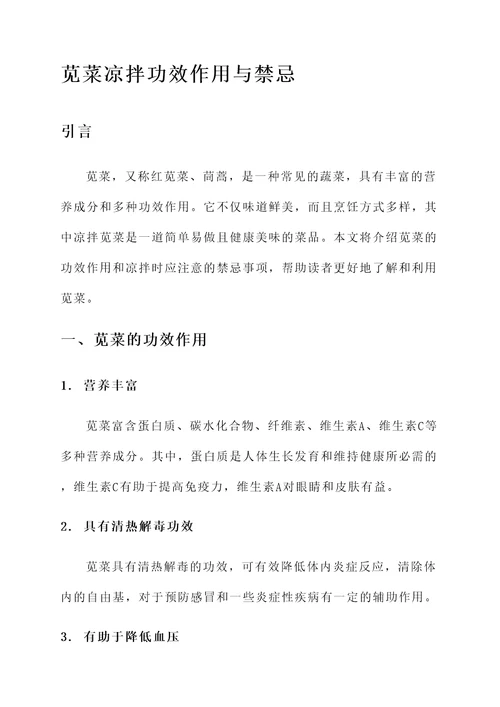 苋菜凉拌功效作用与禁忌

引言

苋菜，又称红苋菜、茼蒿，是一种常见的蔬菜，具有丰富的营养成分和多种功效作用。它不仅味道鲜美，而且烹饪方式多样，其中凉拌苋菜是一道简单易做且健康美味的菜品。本文将介绍苋菜的功效作用和凉拌时应注意的禁忌事项，帮助读者更好地了解和利用苋菜。

一、苋菜的功效作用

1. 营养丰富

苋菜富含蛋白质、碳水化合物、纤维素、维生素A、维生素C等多种营养成分。其中，蛋白质是人体生长发育和维持健康所必需的，维生素C有助于提高免疫力，维生素A对眼睛和皮肤有益。

2. 具有清热解毒功效

苋菜具有清热解毒的功效，可有效降低体内炎症反应，清除体内的自由基，对于预防感冒和一些炎症性疾病有一定的辅助作用。

3. 有助于降低血压